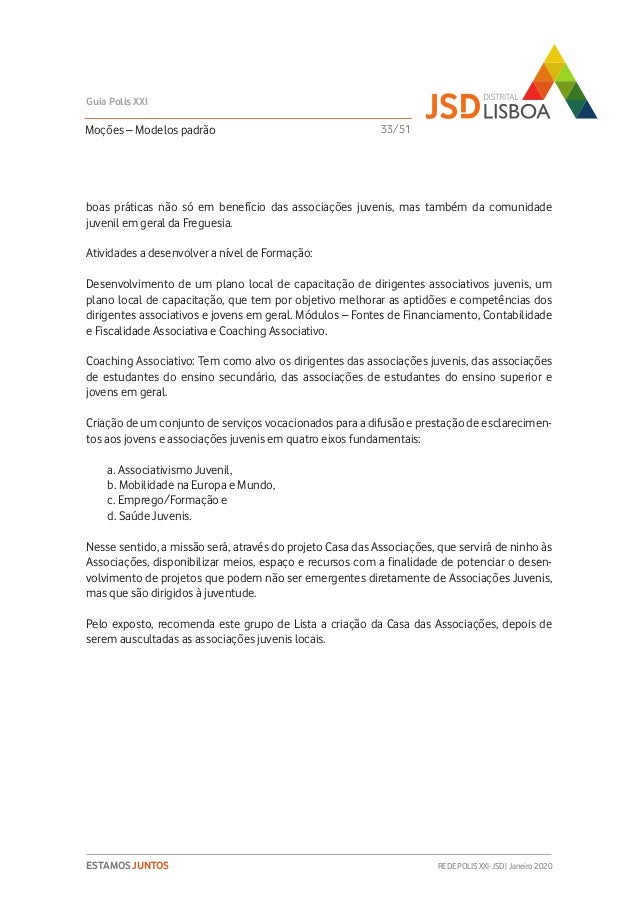 Guia Polis XXI

JSD DISTRITAL LISBOA

Moções – Modelos padrão 33/51

boas práticas não só em benefício das associações juvenis, mas também da comunidade juvenil em geral da Freguesia.

Atividades a desenvolver a nível de Formação:

Desenvolvimento de um plano local de capacitação de dirigentes associativos juvenis, um plano local de capacitação, que tem por objetivo melhorar as aptidões e competências dos dirigentes associativos e jovens em geral. Módulos – Fontes de Financiamento, Contabilidade e Fiscalidade Associativa e Coaching Associativo.

Coaching Associativo: Tem como alvo os dirigentes das associações juvenis, das associações de estudantes do ensino secundário, das associações de estudantes do ensino superior e jovens em geral.

Criação de um conjunto de serviços vocacionados para a difusão e prestação de esclarecimentos aos jovens e associações juvenis em quatro eixos fundamentais:

a. Associativismo Juvenil,
b. Mobilidade na Europa e Mundo,
c. Emprego/Formação e
d. Saúde Juvenis.

Nesse sentido, a missão será, através do projeto Casa das Associações, que servirá de ninho às Associações, disponibilizar meios, espaço e recursos com a finalidade de potenciar o desenvolvimento de projetos que podem não ser emergentes diretamente de Associações Juvenis, mas que são dirigidos à juventude.

Pelo exposto, recomenda este grupo de Lista a criação da Casa das Associações, depois de serem auscultadas as associações juvenis locais.

ESTAMOS JUNTOS

REDE POLIS XXI-JSD | Janeiro 2020